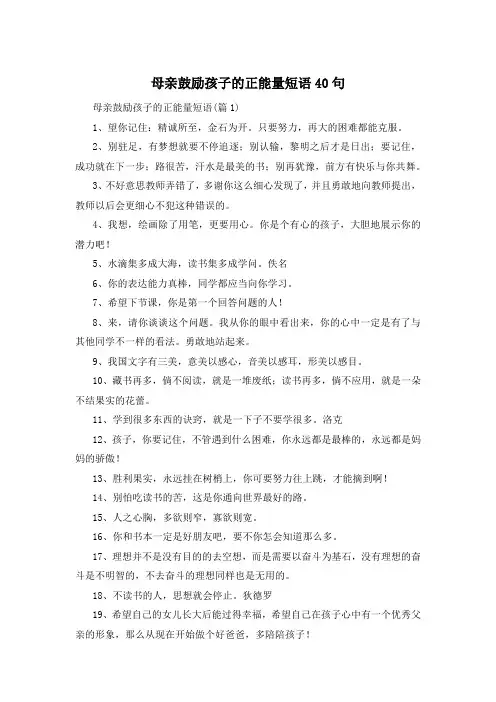 母亲鼓励孩子的正能量短语 40 句

母亲鼓励孩子的正能量短语(篇 1)

1、望你记住：精诚所至，金石为开。只要努力，再大的困难都能克服。

2、别驻足，有梦想就要不停追逐；别认输，黎明之后才是日出；要记住，成功就在下一步；路很苦，汗水是最美的书；别再犹豫，前方有快乐与你共舞。

3、不好意思教师弄错了，多谢你这么细心发现了，并且勇敢地向教师提出，教师以后会更细心不犯这种错误的。

4、我想，绘画除了用笔，更要用心。你是个有心的孩子，大胆地展示你的潜力吧！

5、水滴集多成大海，读书集多成学问。佚名

6、你的表达能力真棒，同学都应当向你学习。

7、希望下节课，你是第一个回答问题的人！

8、来，请你谈谈这个问题。我从你的眼中看出来，你的心中一定是有了与其他同学不一样的看法。勇敢地站起来。

9、我国文字有三美，意美以感心，音美以感耳，形美以感目。

10、藏书再多，倘不阅读，就是一堆废纸；读书再多，倘不应用，就是一朵不结果实的花蕾。

11、学到很多东西的诀窍，就是一下子不要学很多。洛克

12、孩子，你要记住，不管遇到什么困难，你永远都是最棒的，永远都是妈妈的骄傲！

13、胜利果实，永远挂在树梢上，你可要努力往上跳，才能摘到啊！

14、别怕吃读书的苦，这是你通向世界最好的路。

15、人之心胸，多欲则窄，寡欲则宽。

16、你和书本一定是好朋友吧，要不你怎会知道那么多。

17、理想并不是没有目的的去空想，而是需要以奋斗为基石，没有理想的奋斗是不明智的，不去奋斗的理想同样也是无用的。

18、不读书的人，思想就会停止。狄德罗

19、希望自己的女儿长大后能过得幸福，希望自己在孩子心中有一个优秀父亲的形象，那么从现在开始做个好爸爸，多陪陪孩子！